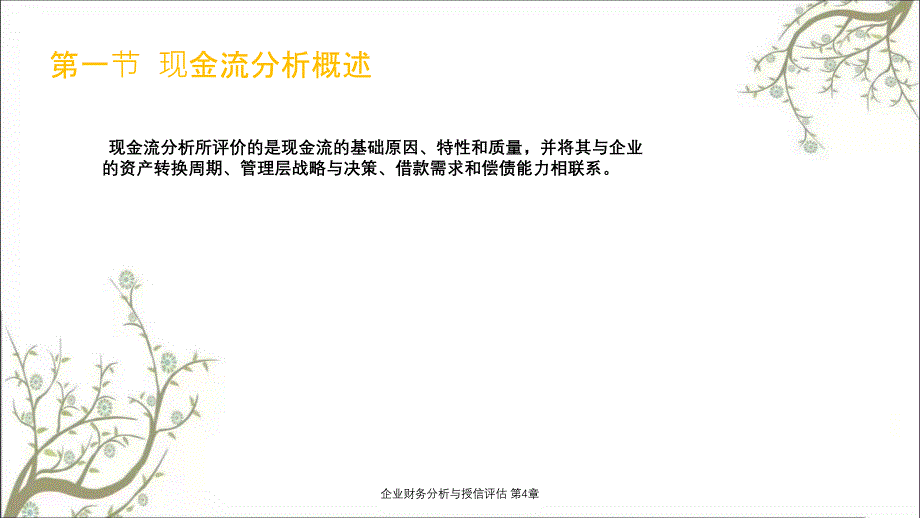 第一节 现金流分析概述

现金流分析所评价的是现金流的基础原因、特性和质量，并将其与企业的资产转换周期、管理层战略与决策、借款需求和偿债能力相联系。

企业财务分析与授信评估 第4章